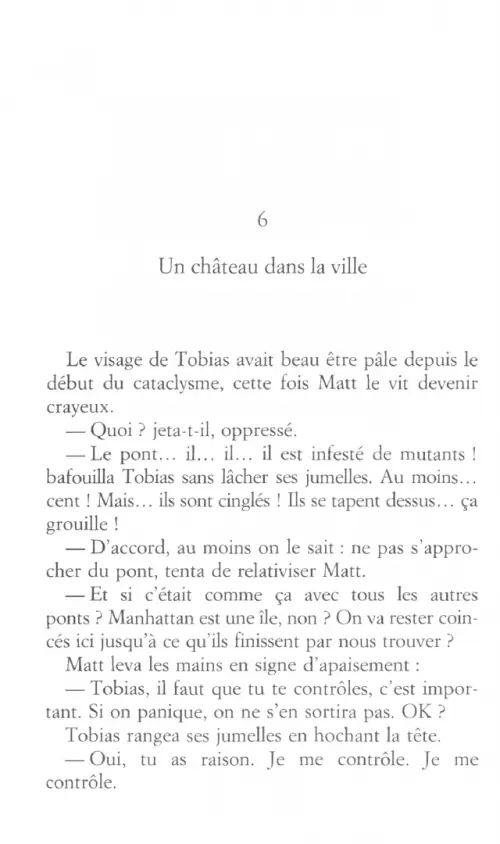 6

Un château dans la ville

Le visage de Tobias avait beau être pâle depuis le début du cataclysme, cette fois Matt le vit devenir crayeux.

— Quoi ? jeta-t-il, oppressé.

— Le pont... il... il... il est infesté de mutants ! bafouilla Tobias sans lâcher ses jumelles. Au moins... cent ! Mais... ils sont cinglés ! Ils se tapent dessus... ça grouille !

— D'accord, au moins on le sait : ne pas s'approcher du pont, tenta de relativiser Matt.

— Et si c'était comme ça avec tous les autres ponts ? Manhattan est une île, non ? On va rester coincés ici jusqu'à ce qu'ils finissent par nous trouver ?

Matt leva les mains en signe d'apaisement :

— Tobias, il faut que tu te contrôles, c'est important. Si on panique, on ne s'en sortira pas. OK ?

Tobias rangea ses jumelles en hochant la tête.

— Oui, tu as raison. Je me contrôle. Je me contrôle.